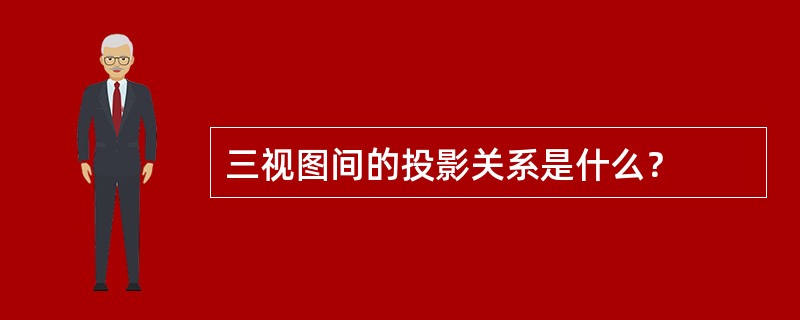 三视图间的投影关系是什么？